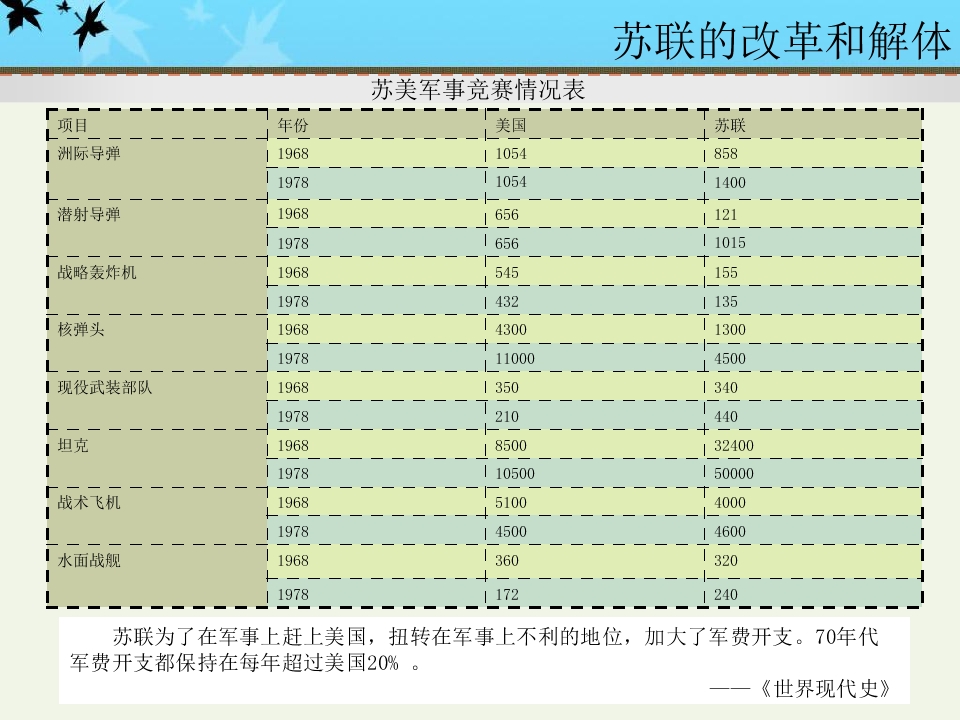 苏联的改革和解体

苏美军事竞赛情况表

| 项目 | 年份 | 美国 | 苏联 |
|---|---|---|---|
| 洲际导弹 | 1968 | 1054 | 858 |
|  | 1978 | 1054 | 1400 |
| 潜射导弹 | 1968 | 656 | 121 |
|  | 1978 | 656 | 1015 |
| 战略轰炸机 | 1968 | 545 | 155 |
|  | 1978 | 432 | 135 |
| 核弹头 | 1968 | 4300 | 1300 |
|  | 1978 | 11000 | 4500 |
| 现役武装部队 | 1968 | 350 | 340 |
|  | 1978 | 210 | 440 |
| 坦克 | 1968 | 8500 | 32400 |
|  | 1978 | 10500 | 50000 |
| 战术飞机 | 1968 | 5100 | 4000 |
|  | 1978 | 4500 | 4600 |
| 水面战舰 | 1968 | 360 | 320 |
|  | 1978 | 172 | 240 |

苏联为了在军事上赶上美国，扭转在军事上不利的地位，加大了军费开支。70年代军费开支都保持在每年超过美国20%。

——《世界现代史》